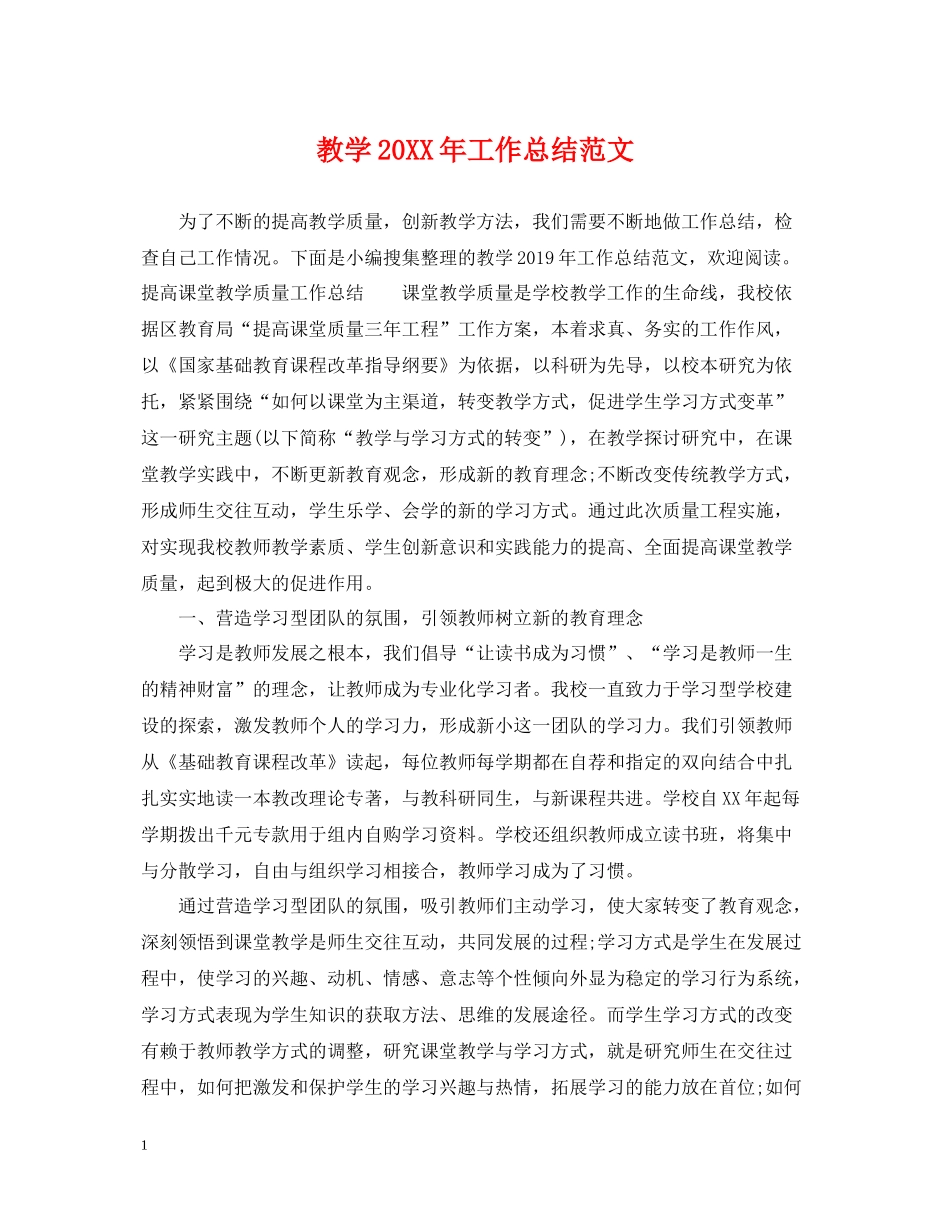 教学20XX年工作总结范文

为了不断的提高教学质量，创新教学方法，我们需要不断地做工作总结，检查自己工作情况。下面是小编搜集整理的教学2019年工作总结范文，欢迎阅读。提高课堂教学质量工作总结　　课堂教学质量是学校教学工作的生命线，我校依据区教育局“提高课堂质量三年工程”工作方案，本着求真、务实的工作作风，以《国家基础教育课程改革指导纲要》为依据，以科研为先导，以校本研究为依托，紧紧围绕“如何以课堂为主渠道，转变教学方式，促进学生学习方式变革”这一研究主题(以下简称“教学与学习方式的转变”)，在教学探讨研究中，在课堂教学实践中，不断更新教育观念，形成新的教育理念;不断改变传统教学方式，形成师生交往互动，学生乐学、会学的新的学习方式。通过此次质量工程实施，对实现我校教师教学素质、学生创新意识和实践能力的提高、全面提高课堂教学质量，起到极大的促进作用。

一、营造学习型团队的氛围，引领教师树立新的教育理念

学习是教师发展之根本，我们倡导“让读书成为习惯”、“学习是教师一生的精神财富”的理念，让教师成为专业化学习者。我校一直致力于学习型学校建设的探索，激发教师个人的学习力，形成新小这一团队的学习力。我们引领教师从《基础教育课程改革》读起，每位教师每学期都在自荐和指定的双向结合中扎扎实实地读一本教改理论专著，与教科研同生，与新课程共进。学校自XX年起每学期拨出千元专款用于组内自购学习资料。学校还组织教师成立读书班，将集中与分散学习，自由与组织学习相接合，教师学习成为了习惯。

通过营造学习型团队的氛围，吸引教师们主动学习，使大家转变了教育观念，深刻领悟到课堂教学是师生交往互动，共同发展的过程;学习方式是学生在发展过程中，使学习的兴趣、动机、情感、意志等个性倾向外显为稳定的学习行为系统，学习方式表现为学生知识的获取方法、思维的发展途径。而学生学习方式的改变有赖于教师教学方式的调整，研究课堂教学与学习方式，就是研究师生在交往过程中，如何把激发和保护学生的学习兴趣与热情，拓展学习的能力放在首位;如何

1